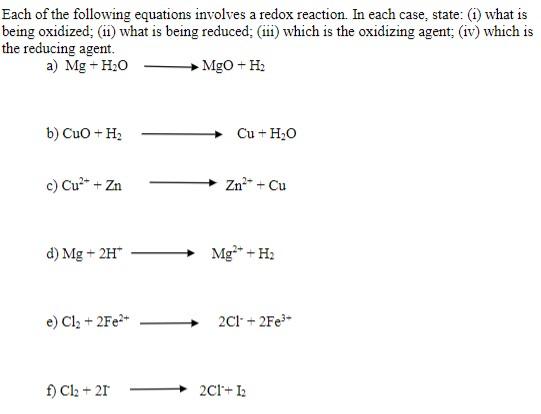 Each of the following equations involves a redox reaction. In each case, state: (i) what is being oxidized; (ii) what is being reduced; (iii) which is the oxidizing agent; (iv) which is the reducing agent.

a) $Mg + H_2O \longrightarrow MgO + H_2$

b) $CuO + H_2 \longrightarrow Cu + H_2O$

c) $Cu^{2+} + Zn \longrightarrow Zn^{2+} + Cu$

d) $Mg + 2H^+ \longrightarrow Mg^{2+} + H_2$

e) $Cl_2 + 2Fe^{2+} \longrightarrow 2Cl^- + 2Fe^{3+}$

f) $Cl_2 + 2I^- \longrightarrow 2Cl^- + I_2$